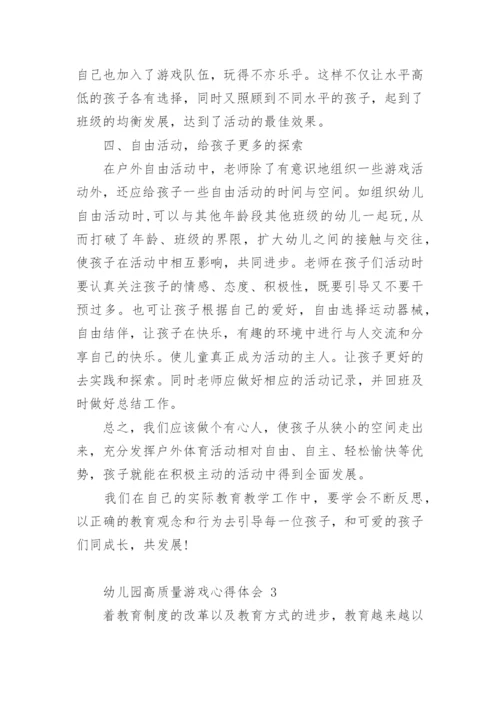 自己也加入了游戏队伍，玩得不亦乐乎。这样不仅让水平高低的孩子各有选择，同时又照顾到不同水平的孩子，起到了班级的均衡发展，达到了活动的最佳效果。

四、自由活动，给孩子更多的探索

在户外自由活动中，老师除了有意识地组织一些游戏活动外，还应给孩子一些自由活动的时间与空间。如组织幼儿自由活动时,可以与其他年龄段其他班级的幼儿一起玩,从而打破了年龄、班级的界限，扩大幼儿之间的接触与交往，使孩子在活动中相互影响，共同进步。老师在孩子们活动时要认真关注孩子的情感、态度、积极性，既要引导又不要干预过多。也可让孩子根据自己的爱好，自由选择运动器械，自由结伴，让孩子在快乐，有趣的环境中进行与人交流和分享自己的快乐。使儿童真正成为活动的主人。让孩子更好的去实践和探索。同时老师应做好相应的活动记录，并回班及时做好总结工作。

总之，我们应该做个有心人，使孩子从狭小的空间走出来，充分发挥户外体育活动相对自由、自主、轻松愉快等优势，孩子就能在积极主动的活动中得到全面发展。

我们在自己的实际教育教学工作中，要学会不断反思，以正确的教育观念和行为去引导每一位孩子，和可爱的孩子们同成长，共发展!

幼儿园高质量游戏心得体会 3

着教育制度的改革以及教育方式的进步，教育越来越以